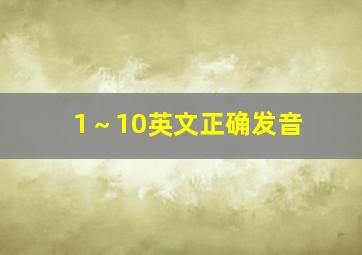 1～10英文正确发音